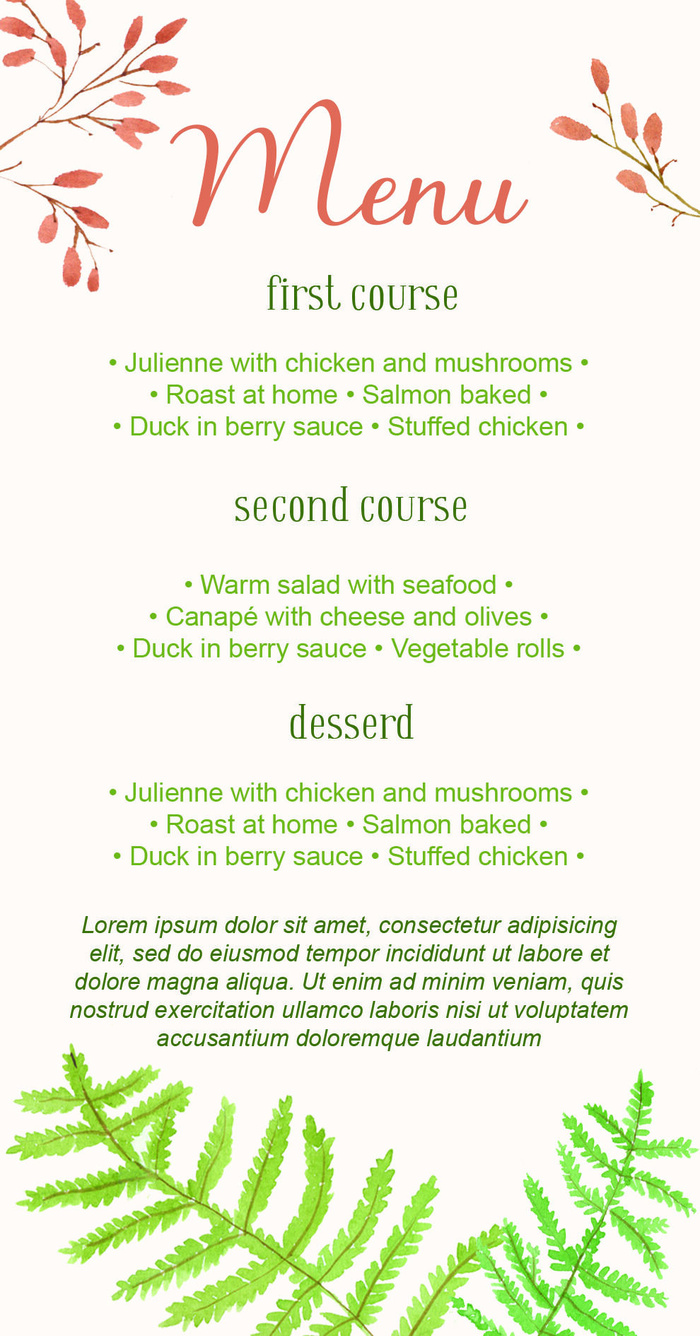 Menu

first course

• Julienne with chicken and mushrooms •
• Roast at home • Salmon baked •
• Duck in berry sauce • Stuffed chicken •

second course

• Warm salad with seafood •
• Canapé with cheese and olives •
• Duck in berry sauce • Vegetable rolls •

desserd

• Julienne with chicken and mushrooms •
• Roast at home • Salmon baked •
• Duck in berry sauce • Stuffed chicken •

Lorem ipsum dolor sit amet, consectetur adipisicing elit, sed do eiusmod tempor incididunt ut labore et dolore magna aliqua. Ut enim ad minim veniam, quis nostrud exercitation ullamco laboris nisi ut voluptatem accusantium doloremque laudantium